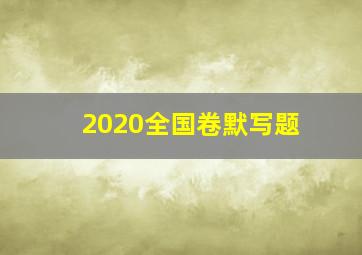 2020全国卷默写题